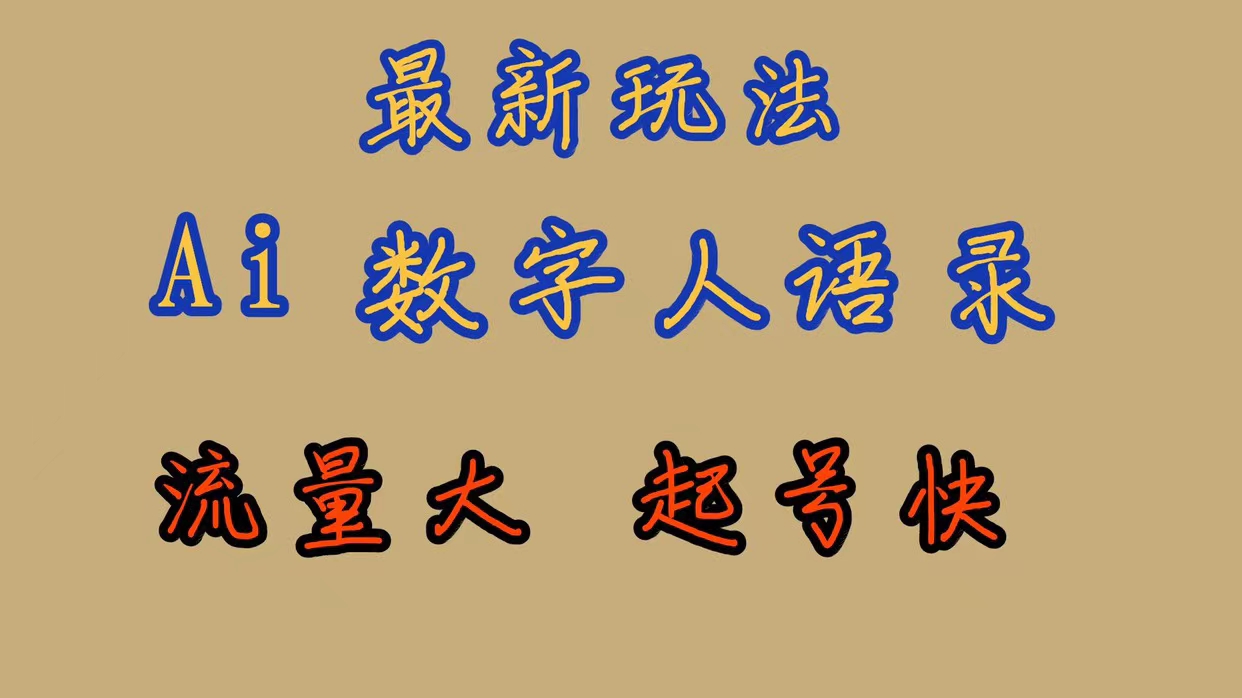 最新玩法

Ai 数字人语录

流量大 起号快